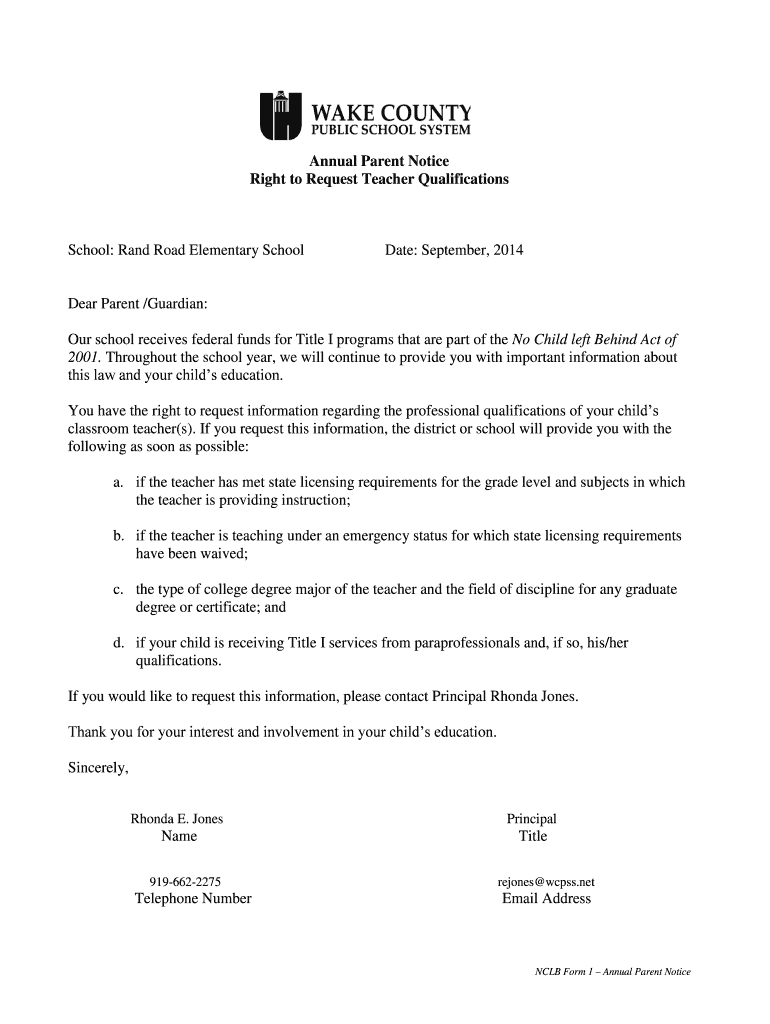 WAKE COUNTY
PUBLIC SCHOOL SYSTEM

Annual Parent Notice
Right to Request Teacher Qualifications

School: Rand Road Elementary School

Date: September, 2014

Dear Parent /Guardian:

Our school receives federal funds for Title I programs that are part of the No Child left Behind Act of 2001. Throughout the school year, we will continue to provide you with important information about this law and your child's education.

You have the right to request information regarding the professional qualifications of your child's classroom teacher(s). If you request this information, the district or school will provide you with the following as soon as possible:

a. if the teacher has met state licensing requirements for the grade level and subjects in which the teacher is providing instruction;

b. if the teacher is teaching under an emergency status for which state licensing requirements have been waived;

c. the type of college degree major of the teacher and the field of discipline for any graduate degree or certificate; and

d. if your child is receiving Title I services from paraprofessionals and, if so, his/her qualifications.

If you would like to request this information, please contact Principal Rhonda Jones.

Thank you for your interest and involvement in your child's education.

Sincerely,

Rhonda E. Jones
Name

Principal
Title

919-662-2275
Telephone Number

rejones@wcpss.net
Email Address

NCLB Form 1 – Annual Parent Notice